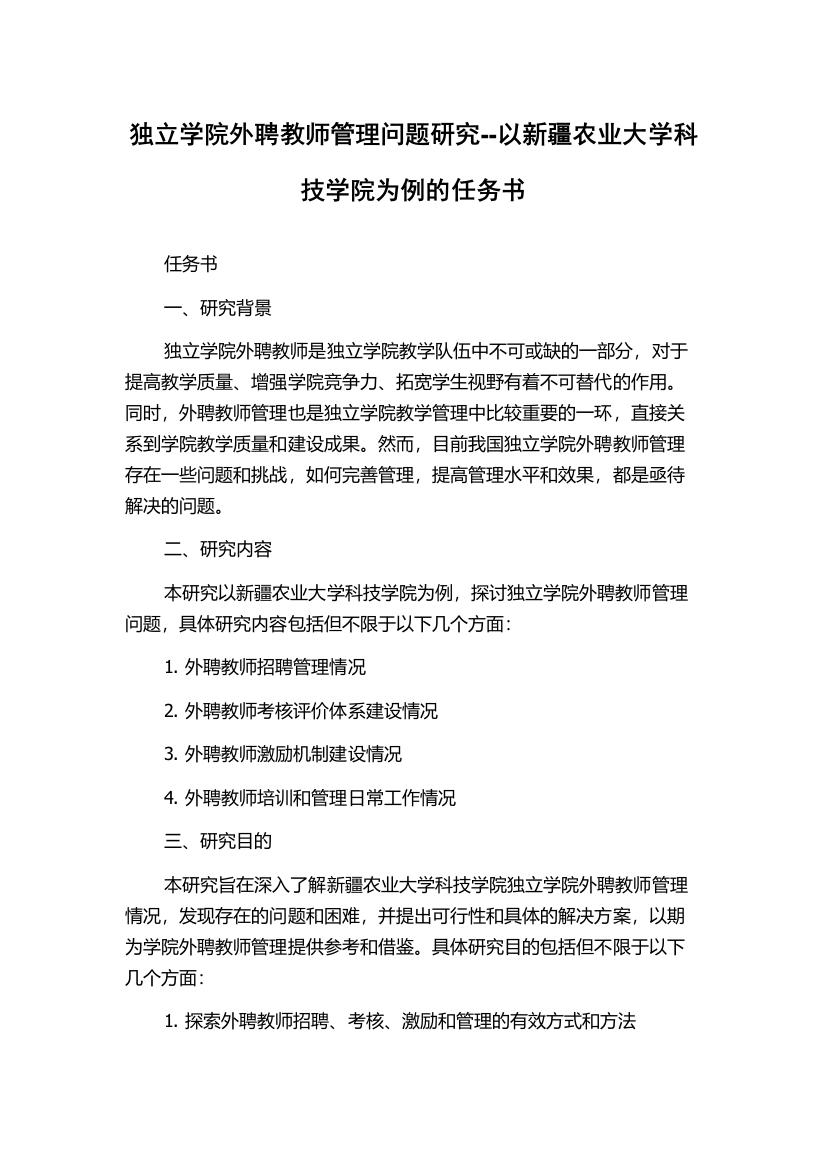 独立学院外聘教师管理问题研究--以新疆农业大学科技学院为例的任务书

任务书

一、研究背景

独立学院外聘教师是独立学院教学队伍中不可或缺的一部分，对于提高教学质量、增强学院竞争力、拓宽学生视野有着不可替代的作用。同时，外聘教师管理也是独立学院教学管理中比较重要的一环，直接关系到学院教学质量和建设成果。然而，目前我国独立学院外聘教师管理存在一些问题和挑战，如何完善管理，提高管理水平和效果，都是亟待解决的问题。

二、研究内容

本研究以新疆农业大学科技学院为例，探讨独立学院外聘教师管理问题，具体研究内容包括但不限于以下几个方面：

1. 外聘教师招聘管理情况

2. 外聘教师考核评价体系建设情况

3. 外聘教师激励机制建设情况

4. 外聘教师培训和管理日常工作情况

三、研究目的

本研究旨在深入了解新疆农业大学科技学院独立学院外聘教师管理情况，发现存在的问题和困难，并提出可行性和具体的解决方案，以期为学院外聘教师管理提供参考和借鉴。具体研究目的包括但不限于以下几个方面：

1. 探索外聘教师招聘、考核、激励和管理的有效方式和方法